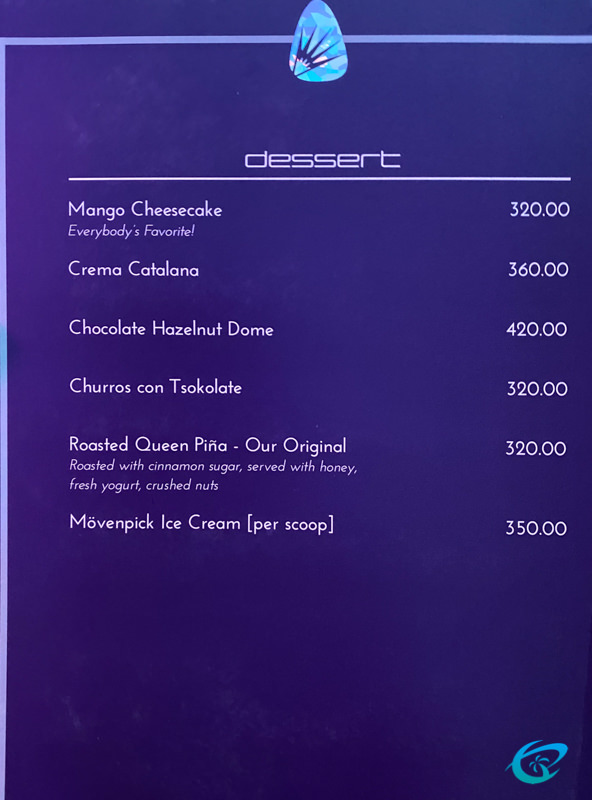 dessert

Mango Cheesecake 320.00
Everybody's Favorite!

Crema Catalana 360.00

Chocolate Hazelnut Dome 420.00

Churros con Tsokolate 320.00

Roasted Queen Piña - Our Original 320.00
Roasted with cinnamon sugar, served with honey, fresh yogurt, crushed nuts

Mövenpick Ice Cream [per scoop] 350.00